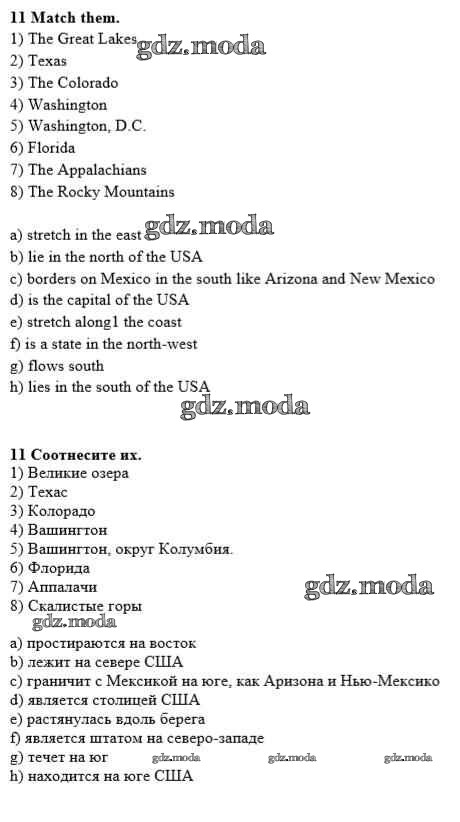 11 Match them.
1) The Great Lakes
2) Texas
3) The Colorado
4) Washington
5) Washington, D.C.
6) Florida
7) The Appalachians
8) The Rocky Mountains

a) stretch in the east
b) lie in the north of the USA
c) borders on Mexico in the south like Arizona and New Mexico
d) is the capital of the USA
e) stretch along1 the coast
f) is a state in the north-west
g) flows south
h) lies in the south of the USA

11 Соотнесите их.
1) Великие озера
2) Техас
3) Колорадо
4) Вашингтон
5) Вашингтон, округ Колумбия.
6) Флорида
7) Аппалачи
8) Скалистые горы

a) простираются на восток
b) лежит на севере США
c) граничит с Мексикой на юге, как Аризона и Нью-Мексико
d) является столицей США
e) растянулась вдоль берега
f) является штатом на северо-западе
g) течет на юг
h) находится на юге США

gdz.moda